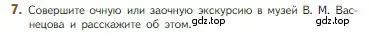 7. Совершите очную или заочную экскурсию в музей В. М. Васнецова и расскажите об этом. gdz.top gdz.top